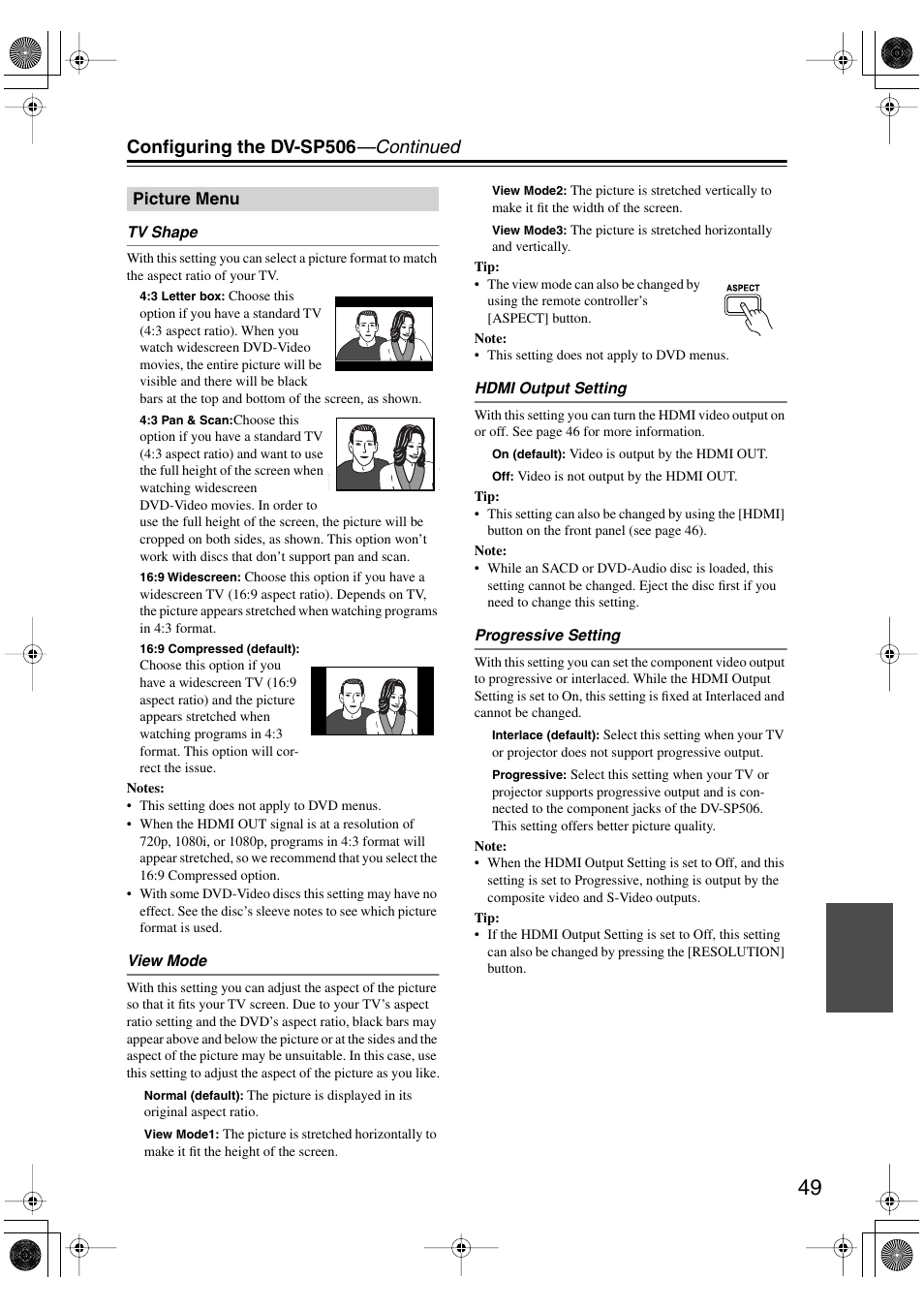 Configuring the DV-SP506—Continued

Picture Menu

TV Shape

With this setting you can select a picture format to match the aspect ratio of your TV.

4:3 Letter box: Choose this option if you have a standard TV (4:3 aspect ratio). When you watch widescreen DVD-Video movies, the entire picture will be visible and there will be black bars at the top and bottom of the screen, as shown.

4:3 Pan & Scan:Choose this option if you have a standard TV (4:3 aspect ratio) and want to use the full height of the screen when watching widescreen DVD-Video movies. In order to use the full height of the screen, the picture will be cropped on both sides, as shown. This option won't work with discs that don't support pan and scan.

16:9 Widescreen: Choose this option if you have a widescreen TV (16:9 aspect ratio). Depends on TV, the picture appears stretched when watching programs in 4:3 format.

16:9 Compressed (default): Choose this option if you have a widescreen TV (16:9 aspect ratio) and the picture appears stretched when watching programs in 4:3 format. This option will correct the issue.

Notes:
• This setting does not apply to DVD menus.
• When the HDMI OUT signal is at a resolution of 720p, 1080i, or 1080p, programs in 4:3 format will appear stretched, so we recommend that you select the 16:9 Compressed option.
• With some DVD-Video discs this setting may have no effect. See the disc's sleeve notes to see which picture format is used.

View Mode

With this setting you can adjust the aspect of the picture so that it fits your TV screen. Due to your TV's aspect ratio setting and the DVD's aspect ratio, black bars may appear above and below the picture or at the sides and the aspect of the picture may be unsuitable. In this case, use this setting to adjust the aspect of the picture as you like.

Normal (default): The picture is displayed in its original aspect ratio.

View Mode1: The picture is stretched horizontally to make it fit the height of the screen.

View Mode2: The picture is stretched vertically to make it fit the width of the screen.

View Mode3: The picture is stretched horizontally and vertically.

Tip:
• The view mode can also be changed by using the remote controller's [ASPECT] button.

ASPECT

Note:
• This setting does not apply to DVD menus.

HDMI Output Setting

With this setting you can turn the HDMI video output on or off. See page 46 for more information.

On (default): Video is output by the HDMI OUT.

Off: Video is not output by the HDMI OUT.

Tip:
• This setting can also be changed by using the [HDMI] button on the front panel (see page 46).

Note:
• While an SACD or DVD-Audio disc is loaded, this setting cannot be changed. Eject the disc first if you need to change this setting.

Progressive Setting

With this setting you can set the component video output to progressive or interlaced. While the HDMI Output Setting is set to On, this setting is fixed at Interlaced and cannot be changed.

Interlace (default): Select this setting when your TV or projector does not support progressive output.

Progressive: Select this setting when your TV or projector supports progressive output and is connected to the component jacks of the DV-SP506. This setting offers better picture quality.

Note:
• When the HDMI Output Setting is set to Off, and this setting is set to Progressive, nothing is output by the composite video and S-Video outputs.

Tip:
• If the HDMI Output Setting is set to Off, this setting can also be changed by pressing the [RESOLUTION] button.

49